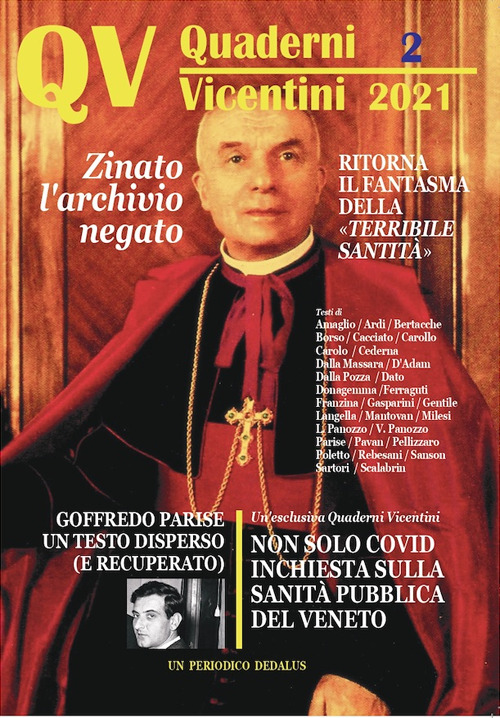 QV Quaderni Vicentini 2 2021

Zinato l'archivio negato

RITORNA IL FANTASMA DELLA «TERRIBILE SANTITÀ»

Testi di
Amaglio / Ardi / Bertacche
Borso / Cacciato / Carollo
Carolo / Cederna
Dalla Massara / D'Adam
Dalla Pozza / Dato
Donagemma /Ferraguti
Franzina / Gasparini / Gentile
Langella / Mantovan / Milesi
L. Panozzo / V. Panozzo
Parise / Pavan / Pellizzaro
Poletto / Rebesani / Sanson
Sartori / Scalabrin

GOFFREDO PARISE UN TESTO DISPERSO (E RECUPERATO)

Un'esclusiva Quaderni Vicentini
NON SOLO COVID INCHIESTA SULLA SANITÀ PUBBLICA DEL VENETO

UN PERIODICO DEDALUS